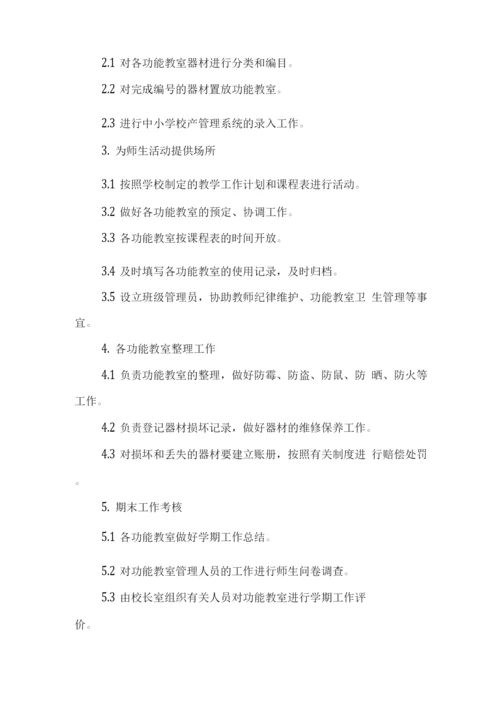 2.1 对各功能教室器材进行分类和编目。

2.2 对完成编号的器材置放功能教室。

2.3 进行中小学校产管理系统的录入工作。

3. 为师生活动提供场所

3.1 按照学校制定的教学工作计划和课程表进行活动。

3.2 做好各功能教室的预定、协调工作。

3.3 各功能教室按课程表的时间开放。

3.4 及时填写各功能教室的使用记录，及时归档。

3.5 设立班级管理员，协助教师纪律维护、功能教室卫 生管理等事宜。

4. 各功能教室整理工作

4.1 负责功能教室的整理，做好防霉、防盗、防鼠、防 晒、防火等工作。

4.2 负责登记器材损坏记录，做好器材的维修保养工作。

4.3 对损坏和丢失的器材要建立账册，按照有关制度进 行赔偿处罚。

5. 期末工作考核

5.1 各功能教室做好学期工作总结。

5.2 对功能教室管理人员的工作进行师生问卷调查。

5.3 由校长室组织有关人员对功能教室进行学期工作评价。